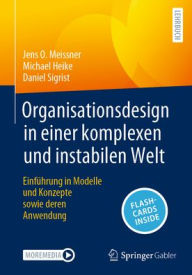 LEHRBUCH

Jens O. Meissner
Michael Heike
Daniel Sigrist

Organisationsdesign in einer komplexen und instabilen Welt

Einführung in Modelle und Konzepte sowie deren Anwendung

FLASH-CARDS INSIDE

MOREMEDIA

Springer Gabler